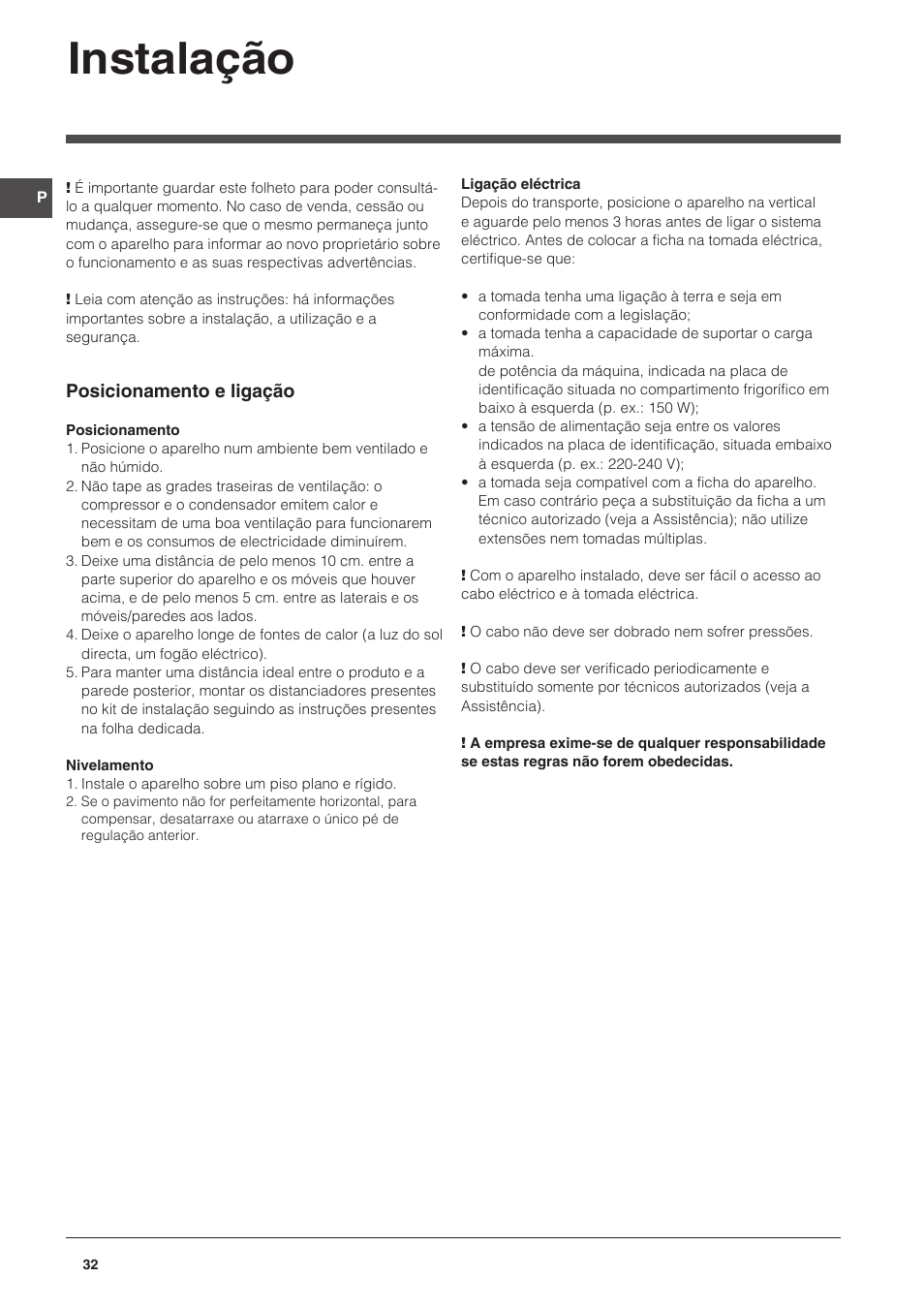 Instalação

P

! É importante guardar este folheto para poder consultá-lo a qualquer momento. No caso de venda, cessão ou mudança, assegure-se que o mesmo permaneça junto com o aparelho para informar ao novo proprietário sobre o funcionamento e as suas respectivas advertências.

! Leia com atenção as instruções: há informações importantes sobre a instalação, a utilização e a segurança.

Posicionamento e ligação

Posicionamento
1. Posicione o aparelho num ambiente bem ventilado e não húmido.
2. Não tape as grades traseiras de ventilação: o compressor e o condensador emitem calor e necessitam de uma boa ventilação para funcionarem bem e os consumos de electricidade diminuírem.
3. Deixe uma distância de pelo menos 10 cm. entre a parte superior do aparelho e os móveis que houver acima, e de pelo menos 5 cm. entre as laterais e os móveis/paredes aos lados.
4. Deixe o aparelho longe de fontes de calor (a luz do sol directa, um fogão eléctrico).
5. Para manter uma distância ideal entre o produto e a parede posterior, montar os distanciadores presentes no kit de instalação seguindo as instruções presentes na folha dedicada.

Nivelamento
1. Instale o aparelho sobre um piso plano e rígido.
2. Se o pavimento não for perfeitamente horizontal, para compensar, desatarraxe ou atarraxe o único pé de regulação anterior.

Ligação eléctrica
Depois do transporte, posicione o aparelho na vertical e aguarde pelo menos 3 horas antes de ligar o sistema eléctrico. Antes de colocar a ficha na tomada eléctrica, certifique-se que:

• a tomada tenha uma ligação à terra e seja em conformidade com a legislação;
• a tomada tenha a capacidade de suportar o carga máxima.
de potência da máquina, indicada na placa de identificação situada no compartimento frigorífico em baixo à esquerda (p. ex.: 150 W);
• a tensão de alimentação seja entre os valores indicados na placa de identificação, situada embaixo à esquerda (p. ex.: 220-240 V);
• a tomada seja compatível com a ficha do aparelho. Em caso contrário peça a substituição da ficha a um técnico autorizado (veja a Assistência); não utilize extensões nem tomadas múltiplas.

! Com o aparelho instalado, deve ser fácil o acesso ao cabo eléctrico e à tomada eléctrica.

! O cabo não deve ser dobrado nem sofrer pressões.

! O cabo deve ser verificado periodicamente e substituído somente por técnicos autorizados (veja a Assistência).

! A empresa exime-se de qualquer responsabilidade se estas regras não forem obedecidas.

32